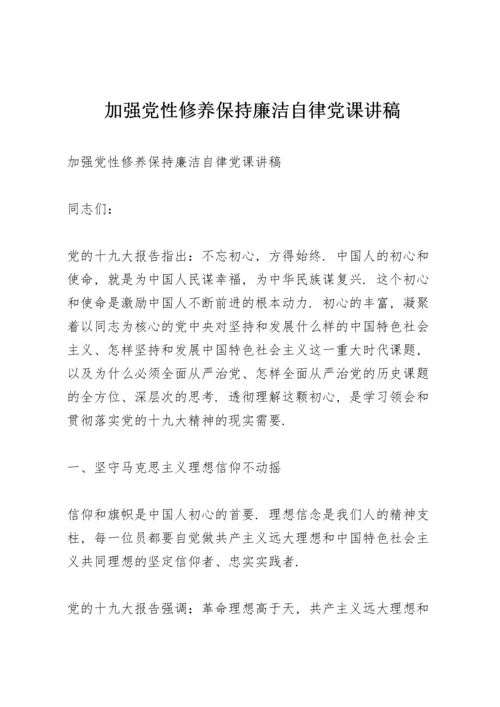 加强党性修养保持廉洁自律党课讲稿

加强党性修养保持廉洁自律党课讲稿

同志们：

党的十九大报告指出：不忘初心，方得始终．中国人的初心和使命，就是为中国人民谋幸福，为中华民族谋复兴．这个初心和使命是激励中国人不断前进的根本动力．初心的丰富，凝聚着以同志为核心的党中央对坚持和发展什么样的中国特色社会主义、怎样坚持和发展中国特色社会主义这一重大时代课题，以及为什么必须全面从严治党、怎样全面从严治党的历史课题的全方位、深层次的思考．透彻理解这颗初心，是学习领会和贯彻落实党的十九大精神的现实需要．

一、坚守马克思主义理想信仰不动摇

信仰和旗帜是中国人初心的首要．理想信念是我们人的精神支柱，每一位员都要自觉做共产主义远大理想和中国特色社会主义共同理想的坚定信仰者、忠实实践者．

党的十九大报告强调：革命理想高于天，共产主义远大理想和